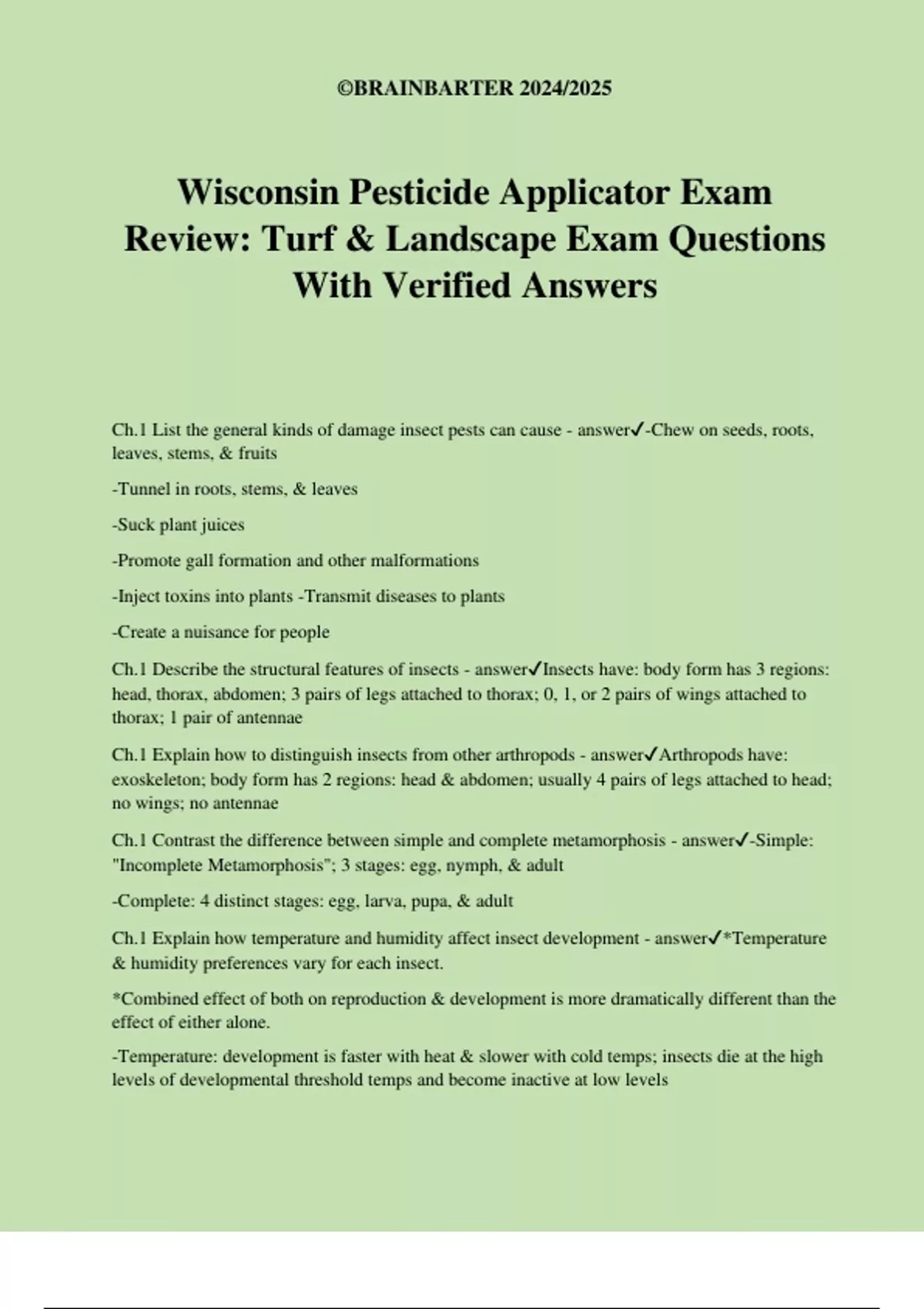 ©BRAINBARTER 2024/2025

Wisconsin Pesticide Applicator Exam Review: Turf & Landscape Exam Questions With Verified Answers

Ch.1 List the general kinds of damage insect pests can cause - answer✓-Chew on seeds, roots, leaves, stems, & fruits

-Tunnel in roots, stems, & leaves

-Suck plant juices

-Promote gall formation and other malformations

-Inject toxins into plants -Transmit diseases to plants

-Create a nuisance for people

Ch.1 Describe the structural features of insects - answer✓Insects have: body form has 3 regions: head, thorax, abdomen; 3 pairs of legs attached to thorax; 0, 1, or 2 pairs of wings attached to thorax; 1 pair of antennae

Ch.1 Explain how to distinguish insects from other arthropods - answer✓Arthropods have: exoskeleton; body form has 2 regions: head & abdomen; usually 4 pairs of legs attached to head; no wings; no antennae

Ch.1 Contrast the difference between simple and complete metamorphosis - answer✓-Simple: "Incomplete Metamorphosis"; 3 stages: egg, nymph, & adult

-Complete: 4 distinct stages: egg, larva, pupa, & adult

Ch.1 Explain how temperature and humidity affect insect development - answer✓*Temperature & humidity preferences vary for each insect.

*Combined effect of both on reproduction & development is more dramatically different than the effect of either alone.

-Temperature: development is faster with heat & slower with cold temps; insects die at the high levels of developmental threshold temps and become inactive at low levels